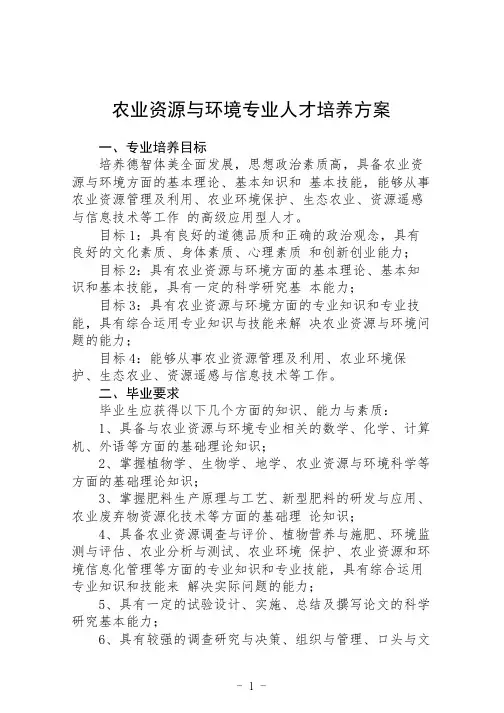 农业资源与环境专业人才培养方案

一、专业培养目标

培养德智体美全面发展，思想政治素质高，具备农业资源与环境方面的基本理论、基本知识和 基本技能，能够从事农业资源管理及利用、农业环境保护、生态农业、资源遥感与信息技术等工作 的高级应用型人才。

目标 1：具有良好的道德品质和正确的政治观念，具有良好的文化素质、身体素质、心理素质 和创新创业能力；

目标 2：具有农业资源与环境方面的基本理论、基本知识和基本技能，具有一定的科学研究基 本能力；

目标 3：具有农业资源与环境方面的专业知识和专业技能，具有综合运用专业知识与技能来解 决农业资源与环境问题的能力；

目标 4：能够从事农业资源管理及利用、农业环境保护、生态农业、资源遥感与信息技术等工作。

二、毕业要求

毕业生应获得以下几个方面的知识、能力与素质：

1、具备与农业资源与环境专业相关的数学、化学、计算机、外语等方面的基础理论知识；

2、掌握植物学、生物学、地学、农业资源与环境科学等方面的基础理论知识；

3、掌握肥料生产原理与工艺、新型肥料的研发与应用、农业废弃物资源化技术等方面的基础理 论知识；

4、具备农业资源调查与评价、植物营养与施肥、环境监测与评估、农业分析与测试、农业环境 保护、农业资源和环境信息化管理等方面的专业知识和专业技能，具有综合运用专业知识和技能来 解决实际问题的能力；

5、具有一定的试验设计、实施、总结及撰写论文的科学研究基本能力；

6、具有较强的调查研究与决策、组织与管理、口头与文

- 1 -